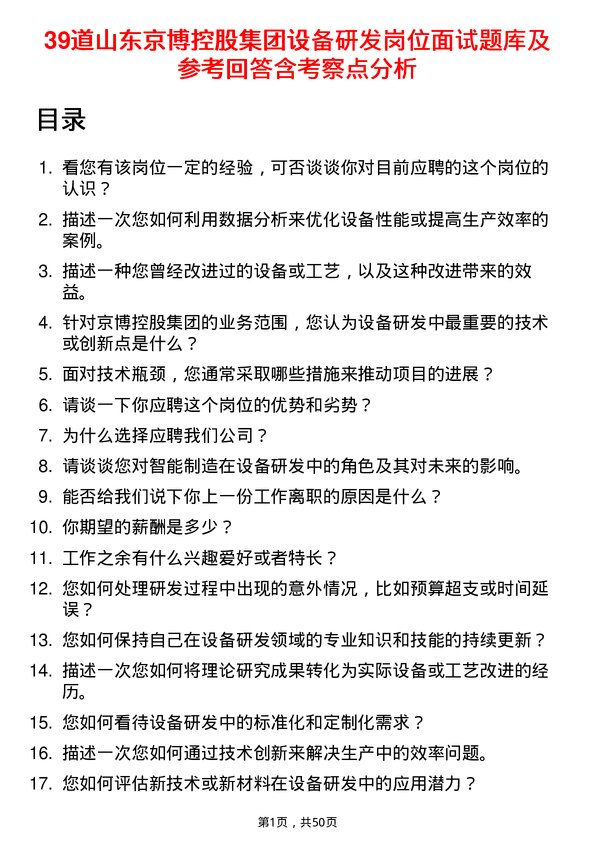 39道山东京博控股集团设备研发岗位面试题库及参考回答含考察点分析

目录

1. 看您有该岗位一定的经验，可否谈谈你对目前应聘的这个岗位的认识？
2. 描述一次您如何利用数据分析来优化设备性能或提高生产效率的案例。
3. 描述一种您曾经改进过的设备或工艺，以及这种改进带来的效益。
4. 针对京博控股集团的业务范围，您认为设备研发中最重要的技术或创新点是什么？
5. 面对技术瓶颈，您通常采取哪些措施来推动项目的进展？
6. 请谈一下你应聘这个岗位的优势和劣势？
7. 为什么选择应聘我们公司？
8. 请谈谈您对智能制造在设备研发中的角色及其对未来的影响。
9. 能否给我们说下你上一份工作离职的原因是什么？
10. 你期望的薪酬是多少？
11. 工作之余有什么兴趣爱好或者特长？
12. 您如何处理研发过程中出现的意外情况，比如预算超支或时间延误？
13. 您如何保持自己在设备研发领域的专业知识和技能的持续更新？
14. 描述一次您如何将理论研究成果转化为实际设备或工艺改进的经历。
15. 您如何看待设备研发中的标准化和定制化需求？
16. 描述一次您如何通过技术创新来解决生产中的效率问题。
17. 您如何评估新技术或新材料在设备研发中的应用潜力？

第1页，共50页